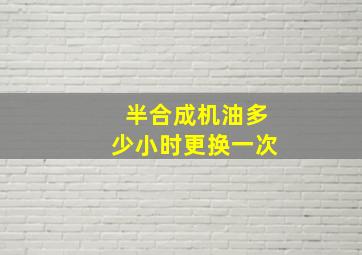 半合成机油多少小时更换一次